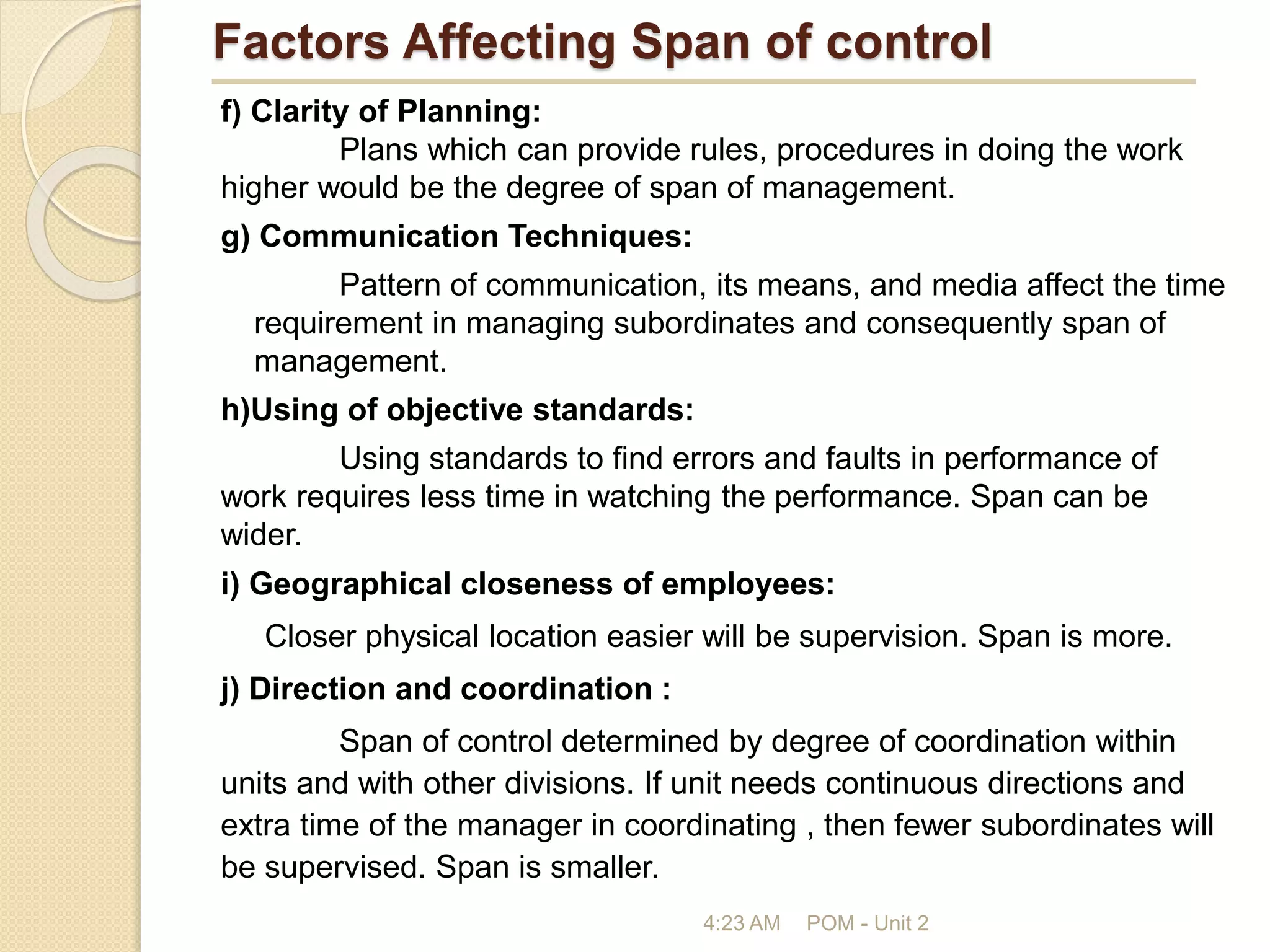 Factors Affecting Span of control

f) Clarity of Planning:

Plans which can provide rules, procedures in doing the work higher would be the degree of span of management.

g) Communication Techniques:

Pattern of communication, its means, and media affect the time requirement in managing subordinates and consequently span of management.

h)Using of objective standards:

Using standards to find errors and faults in performance of work requires less time in watching the performance. Span can be wider.

i) Geographical closeness of employees:

Closer physical location easier will be supervision. Span is more.

j) Direction and coordination :

Span of control determined by degree of coordination within units and with other divisions. If unit needs continuous directions and extra time of the manager in coordinating , then fewer subordinates will be supervised. Span is smaller.

4:23 AM POM - Unit 2